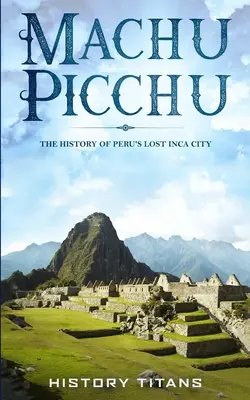 MACHU PICCHU

THE HISTORY OF PERU'S LOST INCA CITY

HISTORY TITANS